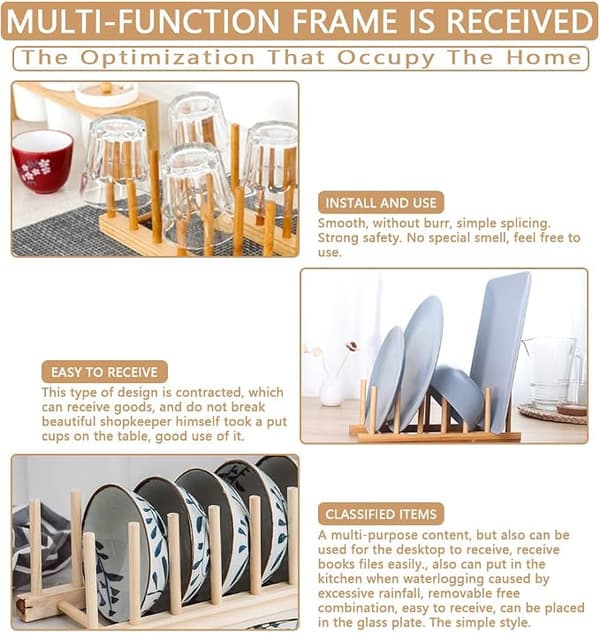 MULTI-FUNCTION FRAME IS RECEIVED

The Optimization That Occupy The Home

INSTALL AND USE

Smooth, without burr, simple splicing. Strong safety. No special smell, feel free to use.

EASY TO RECEIVE

This type of design is contracted, which can receive goods, and do not break beautiful shopkeeper himself took a put cups on the table, good use of it.

CLASSIFIED ITEMS

A multi-purpose content, but also can be used for the desktop to receive, receive books files easily., also can put in the kitchen when waterlogging caused by excessive rainfall, removable free combination, easy to receive, can be placed in the glass plate. The simple style.